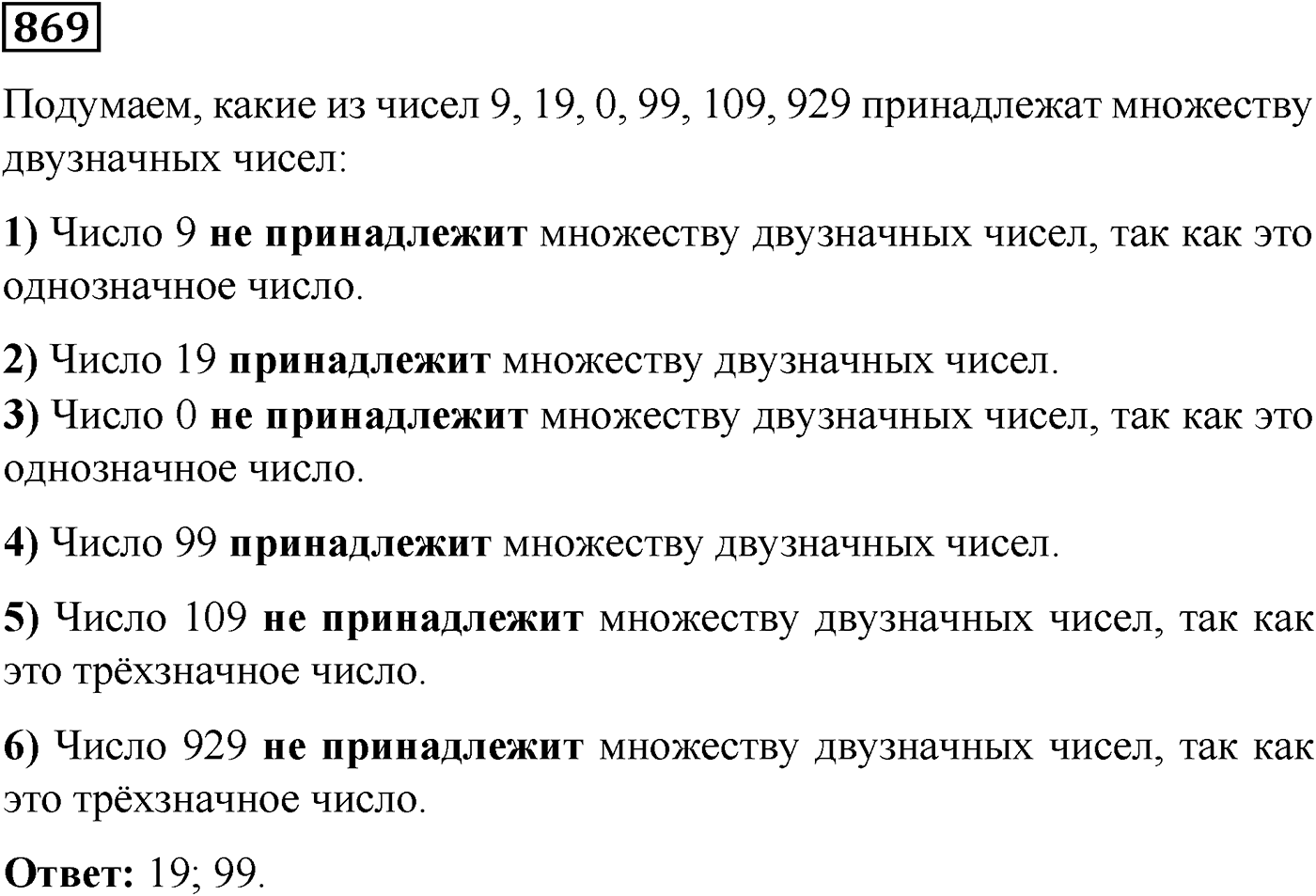 869

Подумаем, какие из чисел 9, 19, 0, 99, 109, 929 принадлежат множеству двузначных чисел:

1) Число 9 не принадлежит множеству двузначных чисел, так как это однозначное число.

2) Число 19 принадлежит множеству двузначных чисел.
3) Число 0 не принадлежит множеству двузначных чисел, так как это однозначное число.

4) Число 99 принадлежит множеству двузначных чисел.

5) Число 109 не принадлежит множеству двузначных чисел, так как это трёхзначное число.

6) Число 929 не принадлежит множеству двузначных чисел, так как это трёхзначное число.

Ответ: 19; 99.